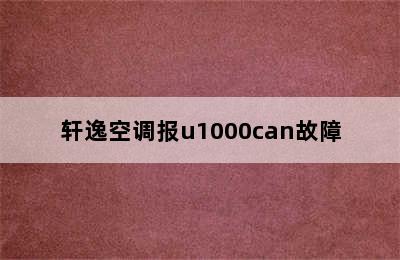 轩逸空调报u1000can故障